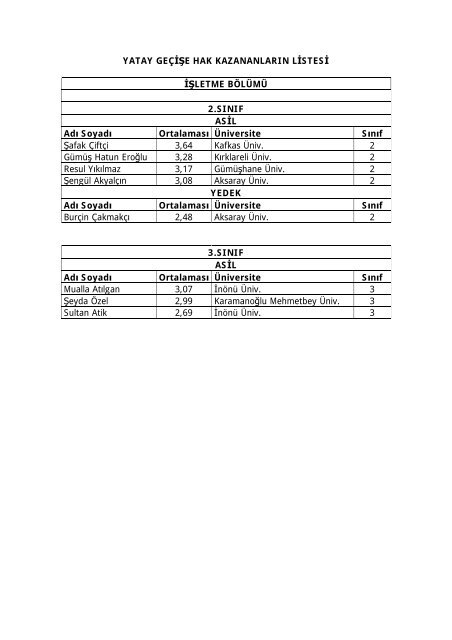 YATAY GEÇİŞE HAK KAZANANLARIN LİSTESİ

İŞLETME BÖLÜMÜ

2.SINIF

ASİL

| Adı Soyadı | Ortalaması | Üniversite | Sınıf |
|---|---|---|---|
| Şafak Çiftçi | 3,64 | Kafkas Üniv. | 2 |
| Gümüş Hatun Eroğlu | 3,28 | Kırklareli Üniv. | 2 |
| Resul Yıkılmaz | 3,17 | Gümüşhane Üniv. | 2 |
| Şengül Akyalçın | 3,08 | Aksaray Üniv. | 2 |

YEDEK

| Adı Soyadı | Ortalaması | Üniversite | Sınıf |
|---|---|---|---|
| Burçin Çakmakçı | 2,48 | Aksaray Üniv. | 2 |

3.SINIF

ASİL

| Adı Soyadı | Ortalaması | Üniversite | Sınıf |
|---|---|---|---|
| Mualla Atılgan | 3,07 | İnönü Üniv. | 3 |
| Şeyda Özel | 2,99 | Karamanoğlu Mehmetbey Üniv. | 3 |
| Sultan Atik | 2,69 | İnönü Üniv. | 3 |